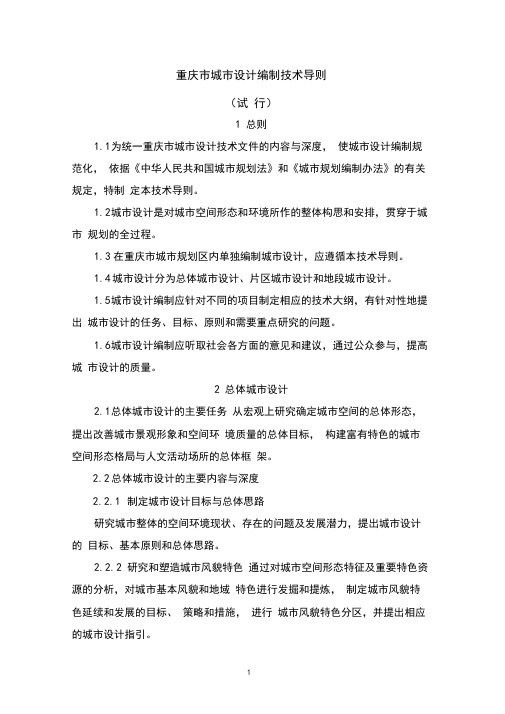 重庆市城市设计编制技术导则

（试 行）

1 总则

1.1为统一重庆市城市设计技术文件的内容与深度， 使城市设计编制规范化， 依据《中华人民共和国城市规划法》和《城市规划编制办法》的有关规定，特制 定本技术导则。

1.2城市设计是对城市空间形态和环境所作的整体构思和安排，贯穿于城市 规划的全过程。

1.3 在重庆市城市规划区内单独编制城市设计，应遵循本技术导则。

1.4城市设计分为总体城市设计、片区城市设计和地段城市设计。

1.5城市设计编制应针对不同的项目制定相应的技术大纲，有针对性地提出 城市设计的任务、目标、原则和需要重点研究的问题。

1.6城市设计编制应听取社会各方面的意见和建议，通过公众参与，提高城 市设计的质量。

2 总体城市设计

2.1总体城市设计的主要任务 从宏观上研究确定城市空间的总体形态，提出改善城市景观形象和空间环 境质量的总体目标， 构建富有特色的城市空间形态格局与人文活动场所的总体框 架。

2.2总体城市设计的主要内容与深度

2.2.1 制定城市设计目标与总体思路

研究城市整体的空间环境现状、存在的问题及发展潜力，提出城市设计的 目标、基本原则和总体思路。

2.2.2 研究和塑造城市风貌特色 通过对城市空间形态特征及重要特色资源的分析，对城市基本风貌和地域 特色进行发掘和提炼， 制定城市风貌特色延续和发展的目标、 策略和措施， 进行 城市风貌特色分区，并提出相应的城市设计指引。

1